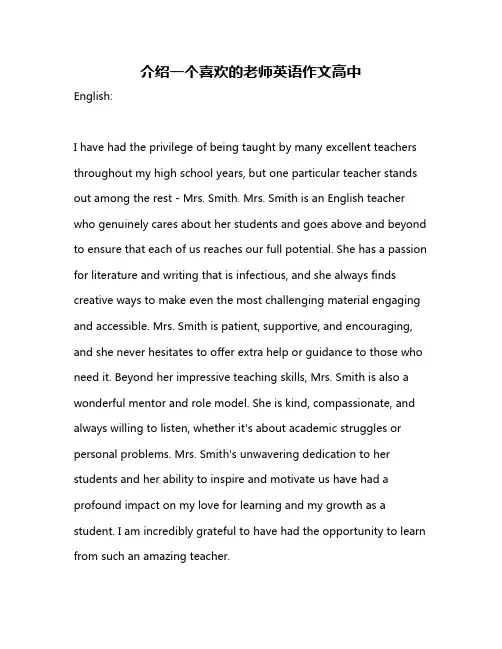 介绍一个喜欢的老师英语作文高中

English:

I have had the privilege of being taught by many excellent teachers throughout my high school years, but one particular teacher stands out among the rest - Mrs. Smith. Mrs. Smith is an English teacher who genuinely cares about her students and goes above and beyond to ensure that each of us reaches our full potential. She has a passion for literature and writing that is infectious, and she always finds creative ways to make even the most challenging material engaging and accessible. Mrs. Smith is patient, supportive, and encouraging, and she never hesitates to offer extra help or guidance to those who need it. Beyond her impressive teaching skills, Mrs. Smith is also a wonderful mentor and role model. She is kind, compassionate, and always willing to listen, whether it's about academic struggles or personal problems. Mrs. Smith's unwavering dedication to her students and her ability to inspire and motivate us have had a profound impact on my love for learning and my growth as a student. I am incredibly grateful to have had the opportunity to learn from such an amazing teacher.